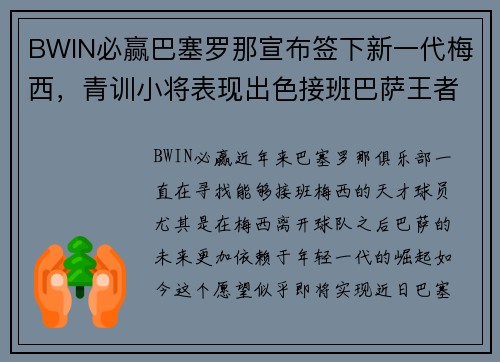 BWIN必赢巴塞罗那宣布签下新一代梅西，青训小将表现出色接班巴萨王者

BWIN必赢近年来巴塞罗那俱乐部一直在寻找能够接班梅西的天才球员尤其是在梅西离开球队之后巴萨的未来更加依赖于年轻一代的崛起如今这个愿望似乎即将实现近日巴塞